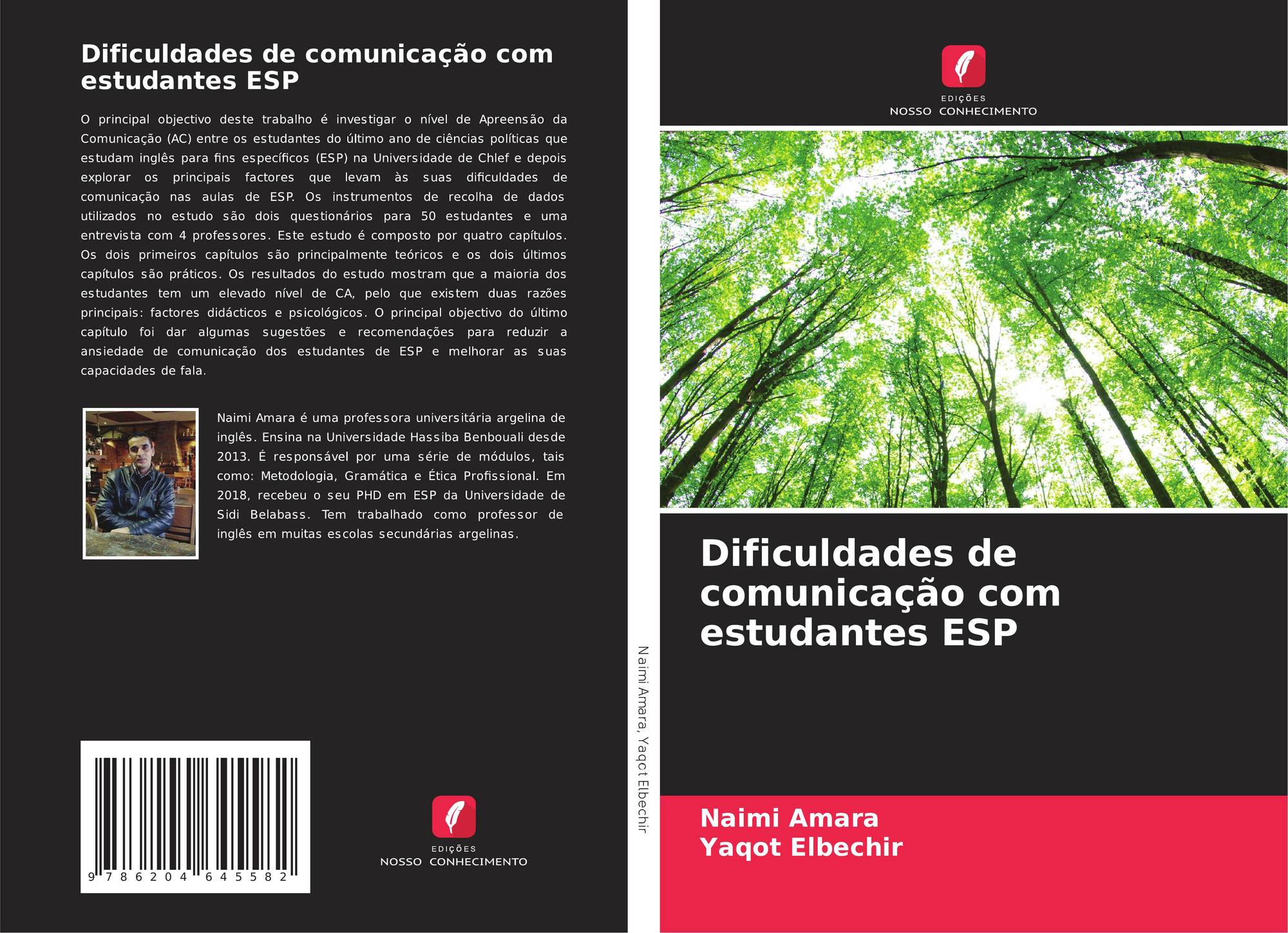 Dificuldades de comunicação com estudantes ESP

O principal objectivo deste trabalho é investigar o nível de Apreensão da Comunicação (AC) entre os estudantes do último ano de ciências políticas que estudam inglês para fins específicos (ESP) na Universidade de Chlef e depois explorar os principais factores que levam às suas dificuldades de comunicação nas aulas de ESP. Os instrumentos de recolha de dados utilizados no estudo são dois questionários para 50 estudantes e uma entrevista com 4 professores. Este estudo é composto por quatro capítulos. Os dois primeiros capítulos são principalmente teóricos e os dois últimos capítulos são práticos. Os resultados do estudo mostram que a maioria dos estudantes tem um elevado nível de CA, pelo que existem duas razões principais: factores didácticos e psicológicos. O principal objectivo do último capítulo foi dar algumas sugestões e recomendações para reduzir a ansiedade de comunicação dos estudantes de ESP e melhorar as suas capacidades de fala.

Naimi Amara é uma professora universitária argelina de inglês. Ensina na Universidade Hassiba Benbouali desde 2013. É responsável por uma série de módulos, tais como: Metodologia, Gramática e Ética Profissional. Em 2018, recebeu o seu PHD em ESP da Universidade de Sidi Belabass. Tem trabalhado como professor de inglês em muitas escolas secundárias argelinas.

9 786204 645582

EDIÇÕES
NOSSO CONHECIMENTO

Naimi Amara, Yaqot Elbechir

EDIÇÕES
NOSSO CONHECIMENTO

Dificuldades de comunicação com estudantes ESP

Naimi Amara
Yaqot Elbechir